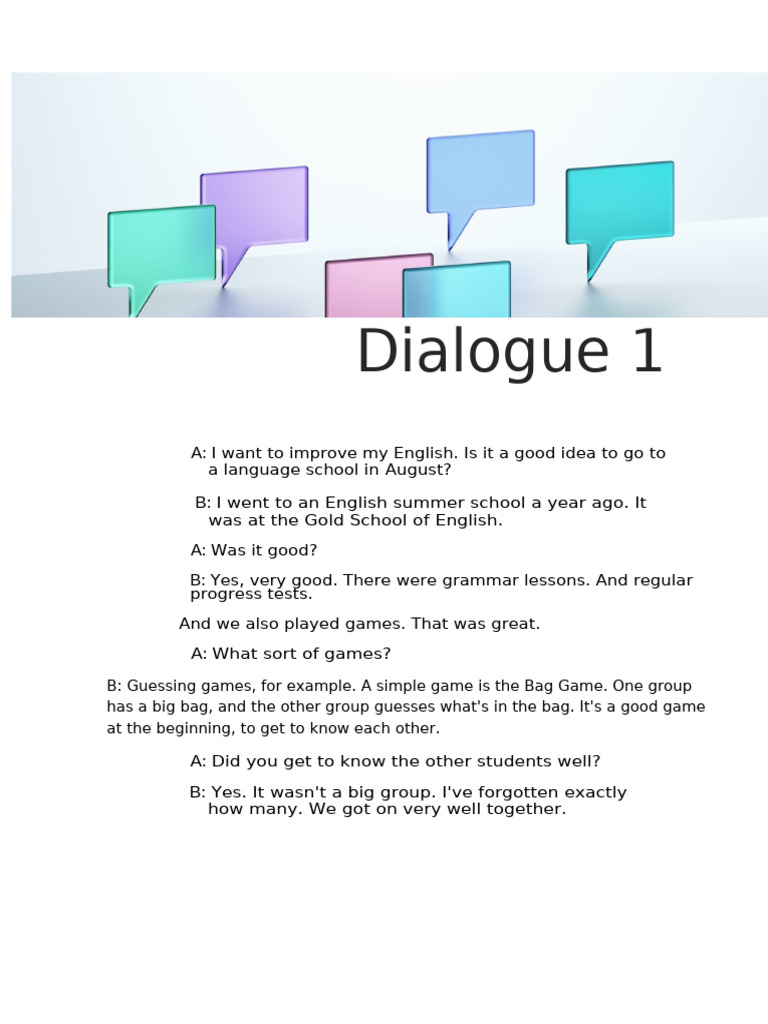 Dialogue 1

A: I want to improve my English. Is it a good idea to go to a language school in August?

B: I went to an English summer school a year ago. It was at the Gold School of English.

A: Was it good?

B: Yes, very good. There were grammar lessons. And regular progress tests.

And we also played games. That was great.

A: What sort of games?

B: Guessing games, for example. A simple game is the Bag Game. One group has a big bag, and the other group guesses what's in the bag. It's a good game at the beginning, to get to know each other.

A: Did you get to know the other students well?

B: Yes. It wasn't a big group. I've forgotten exactly how many. We got on very well together.